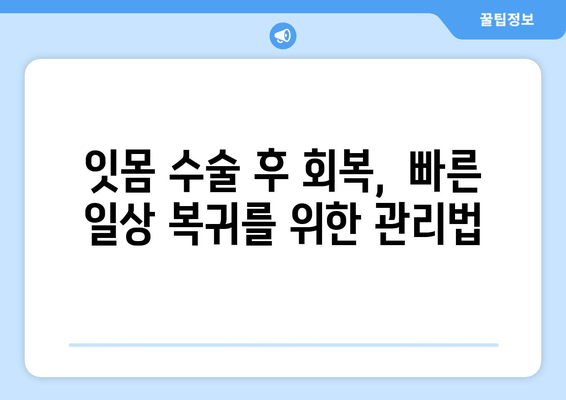 꿀팁정보

잇몸 수술 후 회복, 빠른 일상 복귀를 위한 관리법